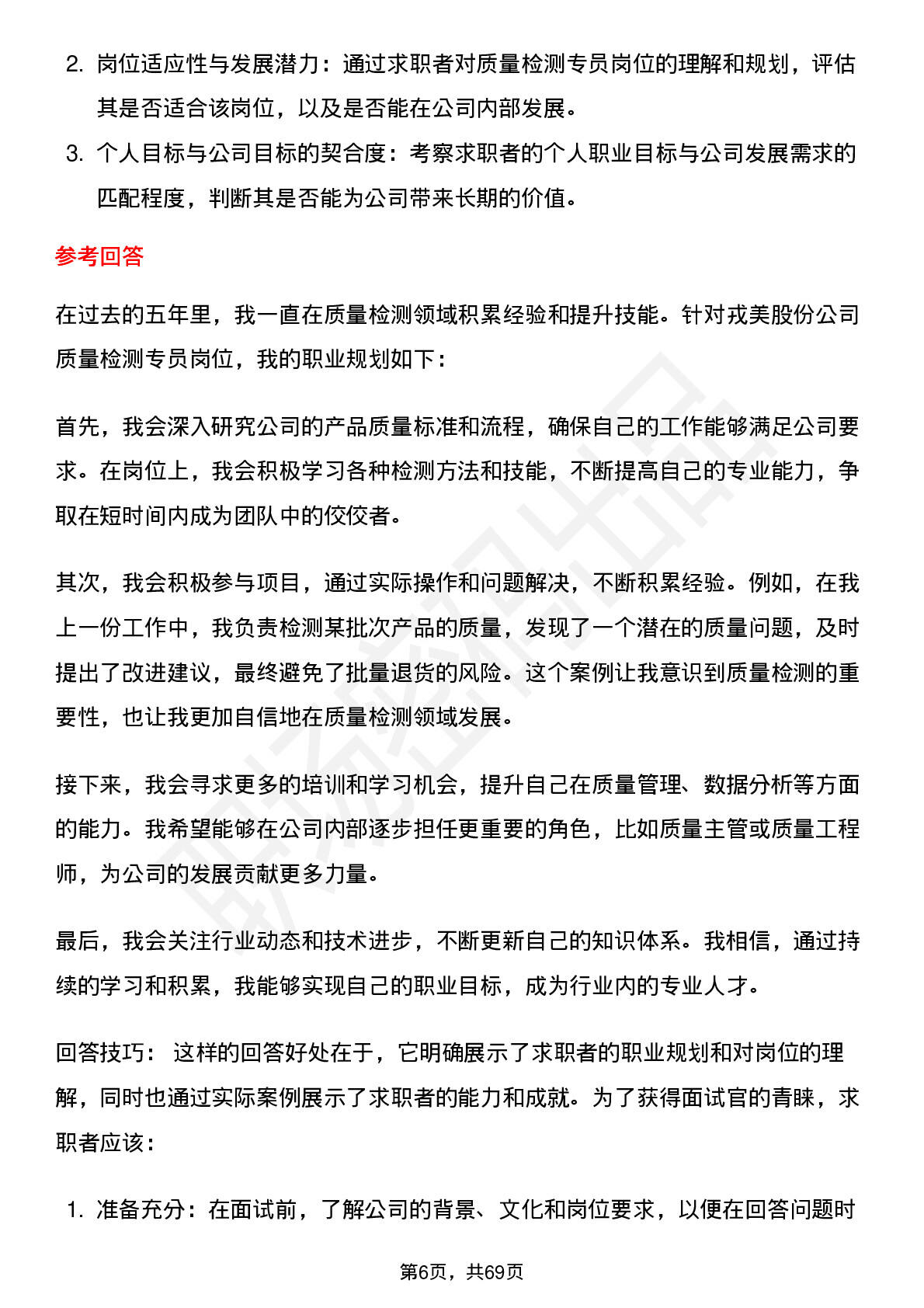 2. 岗位适应性与发展潜力：通过求职者对质量检测专员岗位的理解和规划，评估其是否适合该岗位，以及是否能在公司内部发展。

3. 个人目标与公司目标的契合度：考察求职者的个人职业目标与公司发展需求的匹配程度，判断其是否能为公司带来长期的价值。

参考回答

在过去的五年里，我一直在质量检测领域积累经验和提升技能。针对戎美股份公司质量检测专员岗位，我的职业规划如下：

首先，我会深入研究公司的产品质量标准和流程，确保自己的工作能够满足公司要求。在岗位上，我会积极学习各种检测方法和技能，不断提高自己的专业能力，争取在短时间内成为团队中的佼佼者。

其次，我会积极参与项目，通过实际操作和问题解决，不断积累经验。例如，在我上一份工作中，我负责检测某批次产品的质量，发现了一个潜在的质量问题，及时提出了改进建议，最终避免了批量退货的风险。这个案例让我意识到质量检测的重要性，也让我更加自信地在质量检测领域发展。

接下来，我会寻求更多的培训和学习机会，提升自己在质量管理、数据分析等方面的能力。我希望能够在公司内部逐步担任更重要的角色，比如质量主管或质量工程师，为公司的发展贡献更多力量。

最后，我会关注行业动态和技术进步，不断更新自己的知识体系。我相信，通过持续的学习和积累，我能够实现自己的职业目标，成为行业内的专业人才。

回答技巧： 这样的回答好处在于，它明确展示了求职者的职业规划和对岗位的理解，同时也通过实际案例展示了求职者的能力和成就。为了获得面试官的青睐，求职者应该：

1. 准备充分：在面试前，了解公司的背景、文化和岗位要求，以便在回答问题时

第6页，共69页